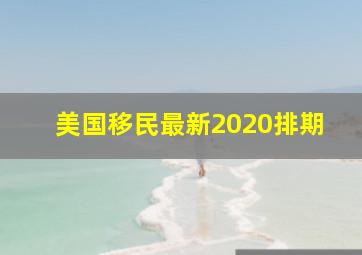 美国移民最新2020排期